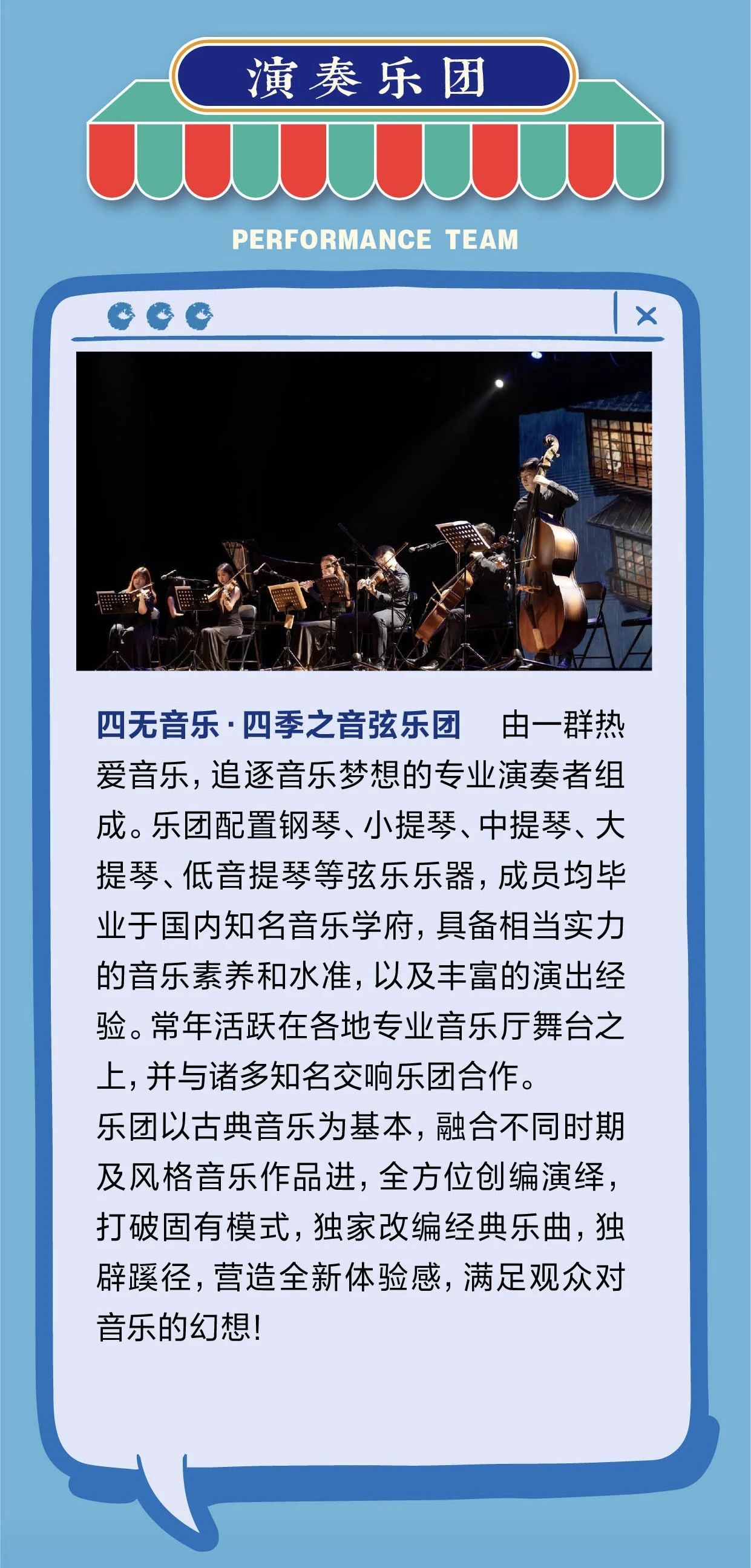 演奏乐团

PERFORMANCE TEAM

×

四无音乐·四季之音弦乐团 由一群热爱音乐，追逐音乐梦想的专业演奏者组成。乐团配置钢琴、小提琴、中提琴、大提琴、低音提琴等弦乐乐器，成员均毕业于国内知名音乐学府，具备相当实力的音乐素养和水准，以及丰富的演出经验。常年活跃在各地专业音乐厅舞台之上，并与诸多知名交响乐团合作。
乐团以古典音乐为基本，融合不同时期及风格音乐作品进，全方位创编演绎，打破固有模式，独家改编经典乐曲，独辟蹊径，营造全新体验感，满足观众对音乐的幻想！